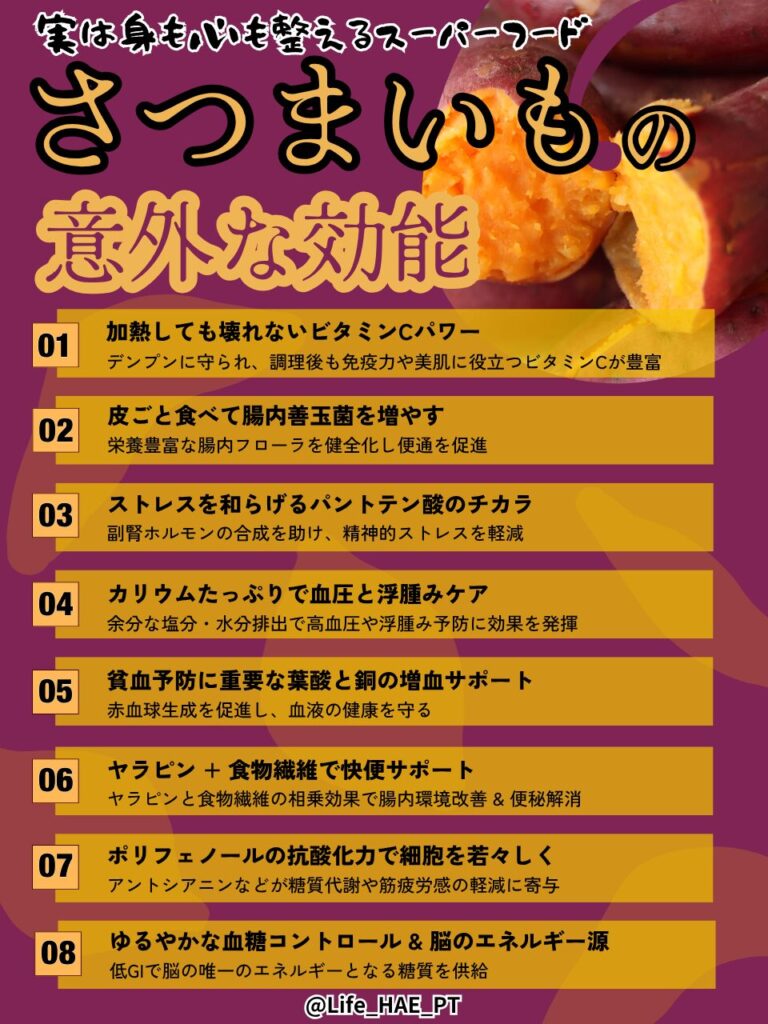 実は身も心も整えるスーパーフード

さつまいもの

意外な効能

01
加熱しても壊れないビタミンCパワー
デンプンに守られ、調理後も免疫力や美肌に役立つビタミンCが豊富

02
皮ごと食べて腸内善玉菌を増やす
栄養豊富な腸内フローラを健全化し便通を促進

03
ストレスを和らげるパントテン酸のチカラ
副腎ホルモンの合成を助け、精神的ストレスを軽減

04
カリウムたっぷりで血圧と浮腫みケア
余分な塩分・水分排出で高血圧や浮腫み予防に効果を発揮

05
貧血予防に重要な葉酸と銅の増血サポート
赤血球生成を促進し、血液の健康を守る

06
ヤラピン + 食物繊維で快便サポート
ヤラピンと食物繊維の相乗効果で腸内環境改善 & 便秘解消

07
ポリフェノールの抗酸化力で細胞を若々しく
アントシアニンなどが糖質代謝や筋疲労感の軽減に寄与

08
ゆるやかな血糖コントロール & 脳のエネルギー源
低GIで脳の唯一のエネルギーとなる糖質を供給

@Life_HAE_PT